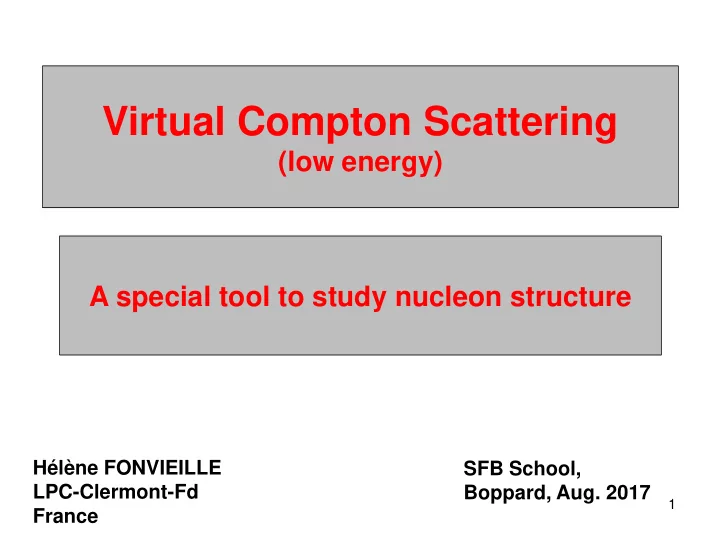 Virtual Compton Scattering
(low energy)

A special tool to study nucleon structure

Hélène FONVIEILLE
LPC-Clermont-Fd
France

SFB School,
Boppard, Aug. 2017

1